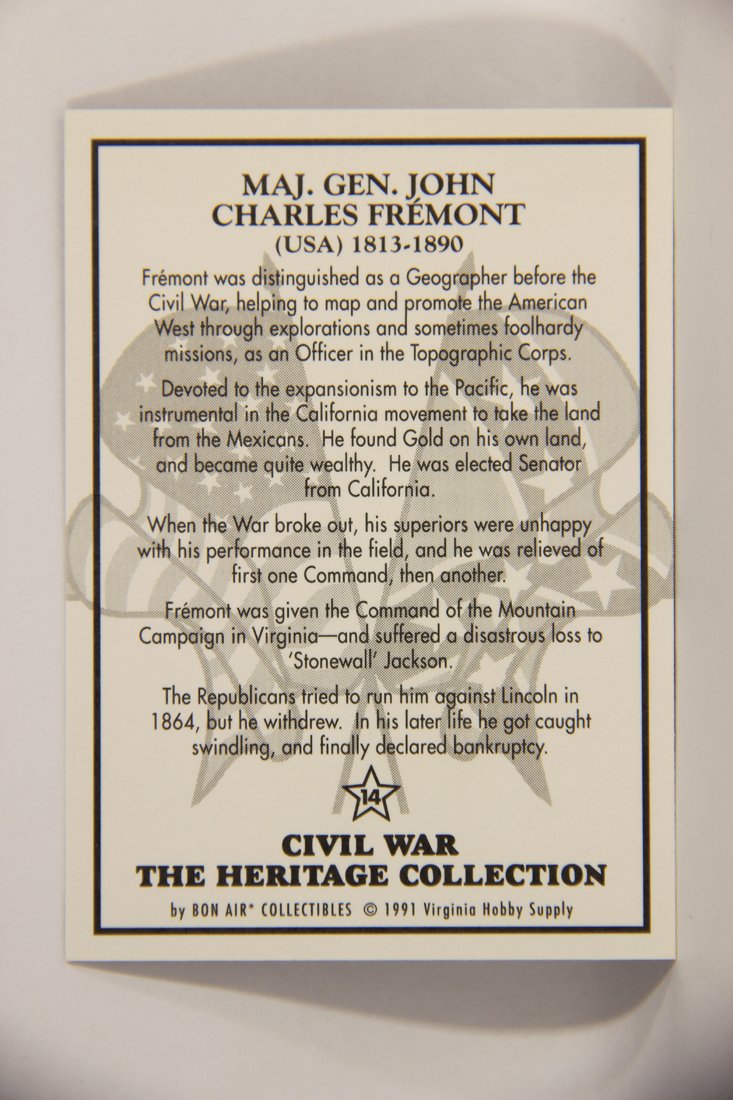 MAJ. GEN. JOHN CHARLES FRÉMONT
(USA) 1813-1890

Frémont was distinguished as a Geographer before the Civil War, helping to map and promote the American West through explorations and sometimes foolhardy missions, as an Officer in the Topographic Corps.

Devoted to the expansionism to the Pacific, he was instrumental in the California movement to take the land from the Mexicans. He found Gold on his own land, and became quite wealthy. He was elected Senator from California.

When the War broke out, his superiors were unhappy with his performance in the field, and he was relieved of first one Command, then another.

Frémont was given the Command of the Mountain Campaign in Virginia—and suffered a disastrous loss to 'Stonewall' Jackson.

The Republicans tried to run him against Lincoln in 1864, but he withdrew. In his later life he got caught swindling, and finally declared bankruptcy.

14

CIVIL WAR
THE HERITAGE COLLECTION

by BON AIR* COLLECTIBLES © 1991 Virginia Hobby Supply